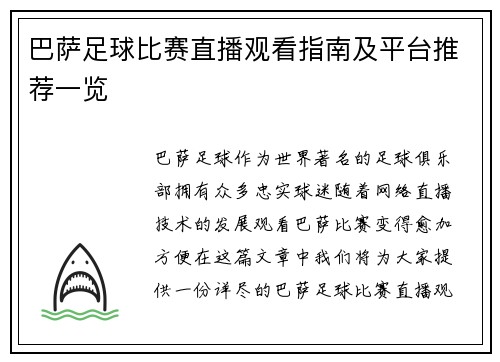 巴萨足球比赛直播观看指南及平台推荐一览

巴萨足球作为世界著名的足球俱乐部拥有众多忠实球迷随着网络直播技术的发展观看巴萨比赛变得愈加方便在这篇文章中我们将为大家提供一份详尽的巴萨足球比赛直播观